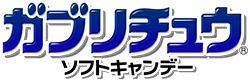 ガブリチュウ®
ソフトキャンデー